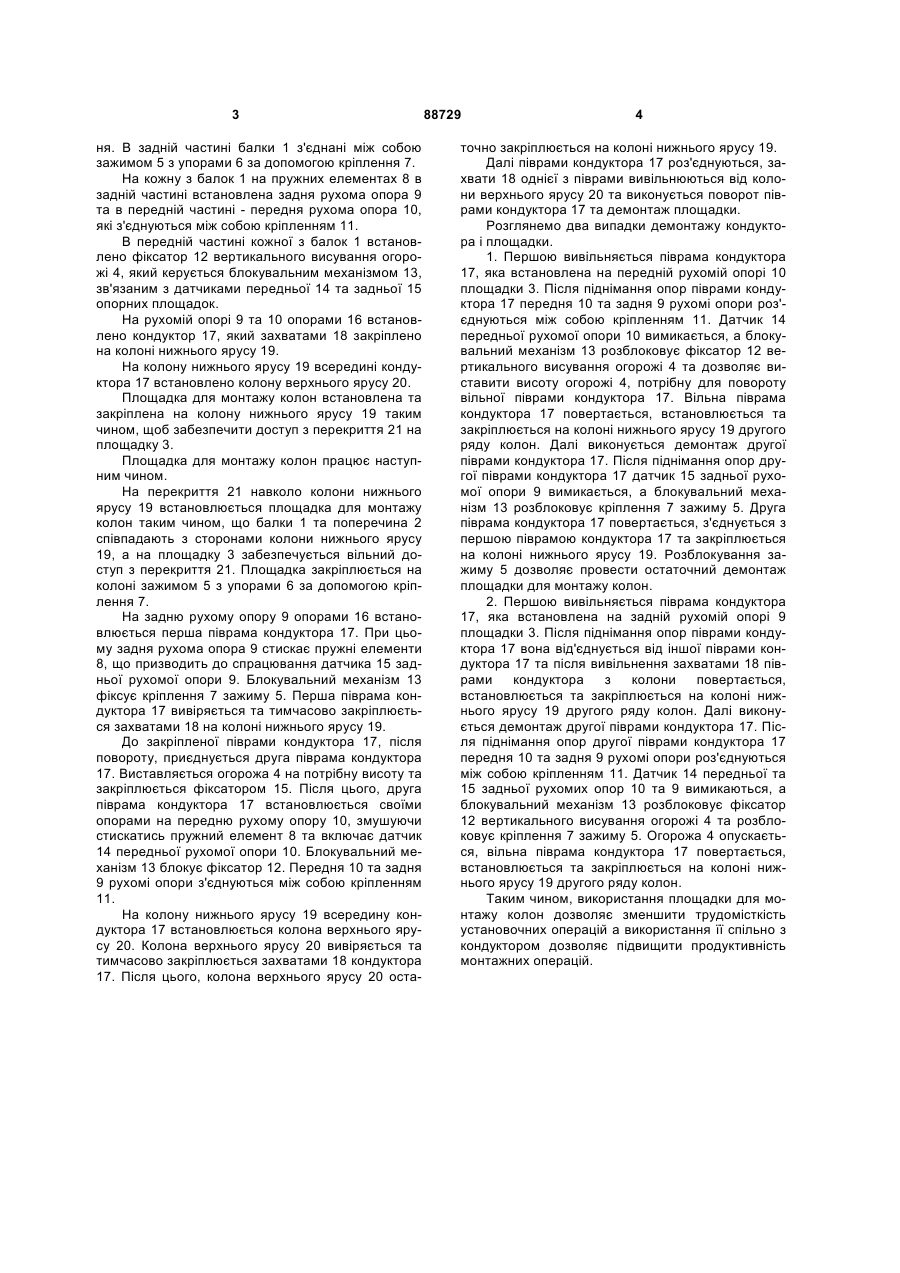 3 88729 4

ня. В задній частині балки 1 з'єднані між собою зажимом 5 з упорами 6 за допомогою кріплення 7.

На кожну з балок 1 на пружних елементах 8 в задній частині встановлена задня рухома опора 9 та в передній частині - передня рухома опора 10, які з'єднуються між собою кріпленням 11.

В передній частині кожної з балок 1 встановлено фіксатор 12 вертикального висування огорожі 4, який керується блокувальним механізмом 13, зв'язаним з датчиками передньої 14 та задньої 15 опорних площадок.

На рухомій опорі 9 та 10 опорами 16 встановлено кондуктор 17, який захватами 18 закріплено на колоні нижнього ярусу 19.

На колону нижнього ярусу 19 всередині кондуктора 17 встановлено колону верхнього ярусу 20.

Площадка для монтажу колон встановлена та закріплена на колону нижнього ярусу 19 таким чином, щоб забезпечити доступ з перекриття 21 на площадку 3.

Площадка для монтажу колон працює наступним чином.

На перекриття 21 навколо колони нижнього ярусу 19 встановлюється площадка для монтажу колон таким чином, що балки 1 та поперечина 2 співпадають з сторонами колони нижнього ярусу 19, а на площадку 3 забезпечується вільний доступ з перекриття 21. Площадка закріплюється на колоні зажимом 5 з упорами 6 за допомогою кріплення 7.

На задню рухому опору 9 опорами 16 встановлюється перша піврама кондуктора 17. При цьому задня рухома опора 9 стискає пружні елементи 8, що призводить до спрацювання датчика 15 задньої рухомої опори 9. Блокувальний механізм 13 фіксує кріплення 7 зажиму 5. Перша піврама кондуктора 17 вивіряється та тимчасово закріплюється захватами 18 на колоні нижнього ярусу 19.

До закріпленої піврами кондуктора 17, після повороту, приєднується друга піврама кондуктора 17. Виставляється огорожа 4 на потрібну висоту та закріплюється фіксатором 15. Після цього, друга піврама кондуктора 17 встановлюється своїми опорами на передню рухому опору 10, змушуючи стискатись пружний елемент 8 та включає датчик 14 передньої рухомої опори 10. Блокувальний механізм 13 блокує фіксатор 12. Передня 10 та задня 9 рухомі опори з'єднуються між собою кріпленням 11.

На колону нижнього ярусу 19 всередину кондуктора 17 встановлюється колона верхнього ярусу 20. Колона верхнього ярусу 20 вивіряється та тимчасово закріплюється захватами 18 кондуктора 17. Після цього, колона верхнього ярусу 20 остаточно закріплюється на колоні нижнього ярусу 19.

Далі піврами кондуктора 17 роз'єднуються, захвати 18 однієї з піврами вивільнюються від колони верхнього ярусу 20 та виконується поворот піврами кондуктора 17 та демонтаж площадки.

Розглянемо два випадки демонтажу кондуктора і площадки.

1. Першою вивільняється піврама кондуктора 17, яка встановлена на передній рухомій опорі 10 площадки 3. Після піднімання опор піврами кондуктора 17 передня 10 та задня 9 рухомі опори роз'єднуються між собою кріпленням 11. Датчик 14 передньої рухомої опори 10 вимикається, а блокувальний механізм 13 розблоковує фіксатор 12 вертикального висування огорожі 4 та дозволяє виставити висоту огорожі 4, потрібну для повороту вільної піврами кондуктора 17. Вільна піврама кондуктора 17 повертається, встановлюється та закріплюється на колоні нижнього ярусу 19 другого ряду колон. Далі виконується демонтаж другої піврами кондуктора 17. Після піднімання опор другої піврами кондуктора 17 датчик 15 задньої рухомої опори 9 вимикається, а блокувальний механізм 13 розблоковує кріплення 7 зажиму 5. Друга піврама кондуктора 17 повертається, з'єднується з першою піврамою кондуктора 17 та закріплюється на колоні нижнього ярусу 19. Розблокування зажиму 5 дозволяє провести остаточний демонтаж площадки для монтажу колон.

2. Першою вивільняється піврама кондуктора 17, яка встановлена на задній рухомій опорі 9 площадки 3. Після піднімання опор піврами кондуктора 17 вона від'єднується від іншої піврами кондуктора 17 та після вивільнення захватами 18 піврами кондуктора з колони повертається, встановлюється та закріплюється на колоні нижнього ярусу 19 другого ряду колон. Далі виконується демонтаж другої піврами кондуктора 17. Після піднімання опор другої піврами кондуктора 17 передня 10 та задня 9 рухомі опори роз'єднуються між собою кріпленням 11. Датчик 14 передньої та 15 задньої рухомих опор 10 та 9 вимикаються, а блокувальний механізм 13 розблоковує фіксатор 12 вертикального висування огорожі 4 та розблоковує кріплення 7 зажиму 5. Огорожа 4 опускається, вільна піврама кондуктора 17 повертається, встановлюється та закріплюється на колоні нижнього ярусу 19 другого ряду колон.

Таким чином, використання площадки для монтажу колон дозволяє зменшити трудомісткість установочних операцій а використання її спільно з кондуктором дозволяє підвищити продуктивність монтажних операцій.